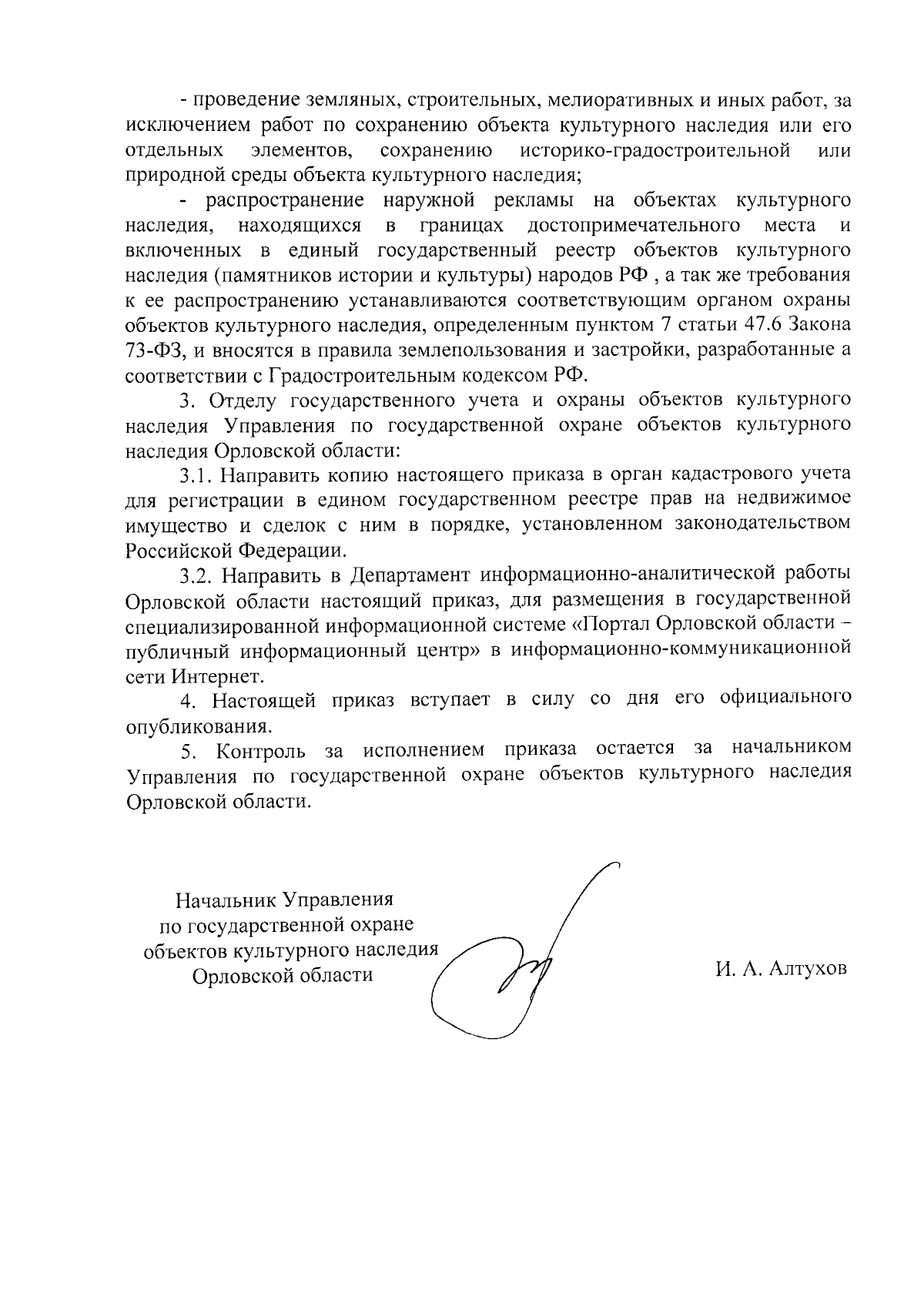 - проведение земляных, строительных, мелиоративных и иных работ, за исключением работ по сохранению объекта культурного наследия или его отдельных элементов, сохранению историко-градостроительной или природной среды объекта культурного наследия;

- распространение наружной рекламы на объектах культурного наследия, находящихся в границах достопримечательного места и включенных в единый государственный реестр объектов культурного наследия (памятников истории и культуры) народов РФ , а так же требования к ее распространению устанавливаются соответствующим органом охраны объектов культурного наследия, определенным пунктом 7 статьи 47.6 Закона 73-ФЗ, и вносятся в правила землепользования и застройки, разработанные а соответствии с Градостроительным кодексом РФ.

3. Отделу государственного учета и охраны объектов культурного наследия Управления по государственной охране объектов культурного наследия Орловской области:

3.1. Направить копию настоящего приказа в орган кадастрового учета для регистрации в едином государственном реестре прав на недвижимое имущество и сделок с ним в порядке, установленном законодательством Российской Федерации.

3.2. Направить в Департамент информационно-аналитической работы Орловской области настоящий приказ, для размещения в государственной специализированной информационной системе «Портал Орловской области – публичный информационный центр» в информационно-коммуникационной сети Интернет.

4. Настоящей приказ вступает в силу со дня его официального опубликования.

5. Контроль за исполнением приказа остается за начальником Управления по государственной охране объектов культурного наследия Орловской области.

Начальник Управления
по государственной охране
объектов культурного наследия
Орловской области

И. А. Алтухов